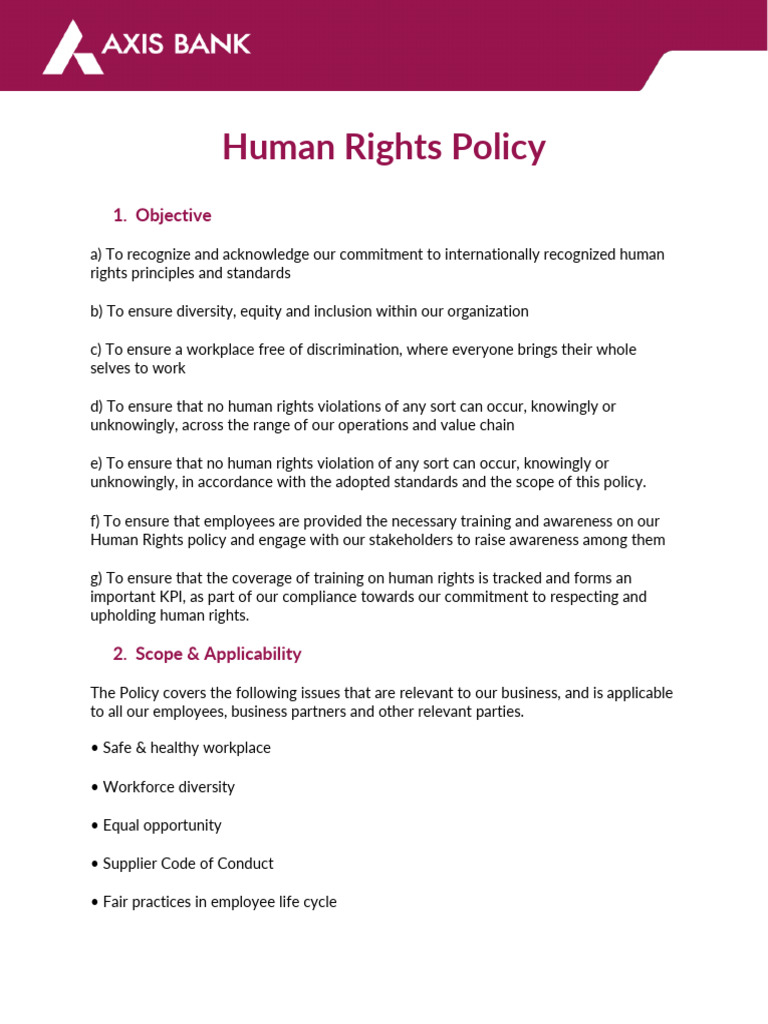 AXIS BANK

Human Rights Policy

1. Objective

a) To recognize and acknowledge our commitment to internationally recognized human rights principles and standards

b) To ensure diversity, equity and inclusion within our organization

c) To ensure a workplace free of discrimination, where everyone brings their whole selves to work

d) To ensure that no human rights violations of any sort can occur, knowingly or unknowingly, across the range of our operations and value chain

e) To ensure that no human rights violation of any sort can occur, knowingly or unknowingly, in accordance with the adopted standards and the scope of this policy.

f) To ensure that employees are provided the necessary training and awareness on our Human Rights policy and engage with our stakeholders to raise awareness among them

g) To ensure that the coverage of training on human rights is tracked and forms an important KPI, as part of our compliance towards our commitment to respecting and upholding human rights.

2. Scope & Applicability

The Policy covers the following issues that are relevant to our business, and is applicable to all our employees, business partners and other relevant parties.

• Safe & healthy workplace

• Workforce diversity

• Equal opportunity

• Supplier Code of Conduct

• Fair practices in employee life cycle